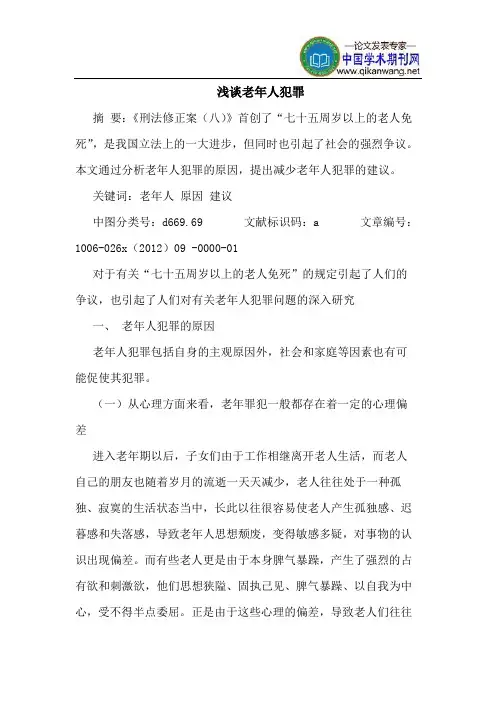 —论文发表专家—
中国学术期刊网
www.qikanwang.net

浅谈老年人犯罪

摘 要：《刑法修正案（八）》首创了“七十五周岁以上的老人免死”，是我国立法上的一大进步，但同时也引起了社会的强烈争议。本文通过分析老年人犯罪的原因，提出减少老年人犯罪的建议。

关键词：老年人 原因 建议

中图分类号：d669.69　　文献标识码：a　　文章编号：1006-026x（2012）09 -0000-01

对于有关“七十五周岁以上的老人免死”的规定引起了人们的争议，也引起了人们对有关老年人犯罪问题的深入研究

一、 老年人犯罪的原因

老年人犯罪包括自身的主观原因外，社会和家庭等因素也有可能促使其犯罪。

（一）从心理方面来看，老年罪犯一般都存在着一定的心理偏差

进入老年期以后，子女们由于工作相继离开老人生活，而老人自己的朋友也随着岁月的流逝一天天减少，老人往往处于一种孤独、寂寞的生活状态当中，长此以往很容易使老人产生孤独感、迟暮感和失落感，导致老年人思想颓废，变得敏感多疑，对事物的认识出现偏差。而有些老人更是由于本身脾气暴躁，产生了强烈的占有欲和刺激欲，他们思想狭隘、固执己见、脾气暴躁、以自我为中心，受不得半点委屈。正是由于这些心理的偏差，导致老人们往往